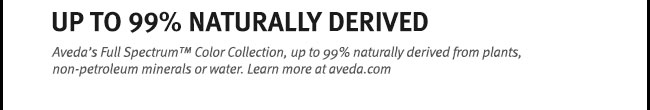 UP TO 99% NATURALLY DERIVED

Aveda's Full Spectrum™ Color Collection, up to 99% naturally derived from plants, non-petroleum minerals or water. Learn more at aveda.com